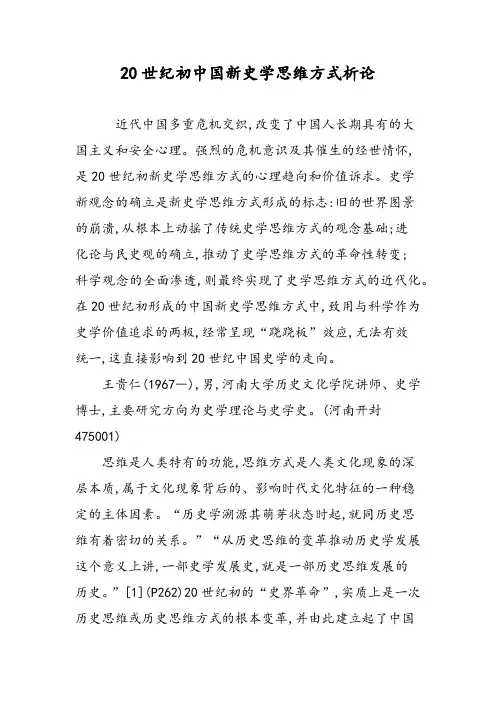 20世纪初中国新史学思维方式析论

近代中国多重危机交织,改变了中国人长期具有的大国主义和安全心理。强烈的危机意识及其催生的经世情怀,是20世纪初新史学思维方式的心理趋向和价值诉求。史学新观念的确立是新史学思维方式形成的标志:旧的世界图景的崩溃,从根本上动摇了传统史学思维方式的观念基础;进化论与民史观的确立,推动了史学思维方式的革命性转变;科学观念的全面渗透,则最终实现了史学思维方式的近代化。在20世纪初形成的中国新史学思维方式中,致用与科学作为史学价值追求的两极,经常呈现“跷跷板”效应,无法有效统一,这直接影响到20世纪中国史学的走向。

王贵仁(1967—),男,河南大学历史文化学院讲师、史学博士,主要研究方向为史学理论与史学史。(河南开封475001)

思维是人类特有的功能,思维方式是人类文化现象的深层本质,属于文化现象背后的、影响时代文化特征的一种稳定的主体因素。“历史学溯源其萌芽状态时起,就同历史思维有着密切的关系。”“从历史思维的变革推动历史学发展这个意义上讲,一部史学发展史,就是一部历史思维发展的历史。”[1](P262)20世纪初的“史界革命”,实质上是一次历史思维或历史思维方式的根本变革,并由此建立起了中国